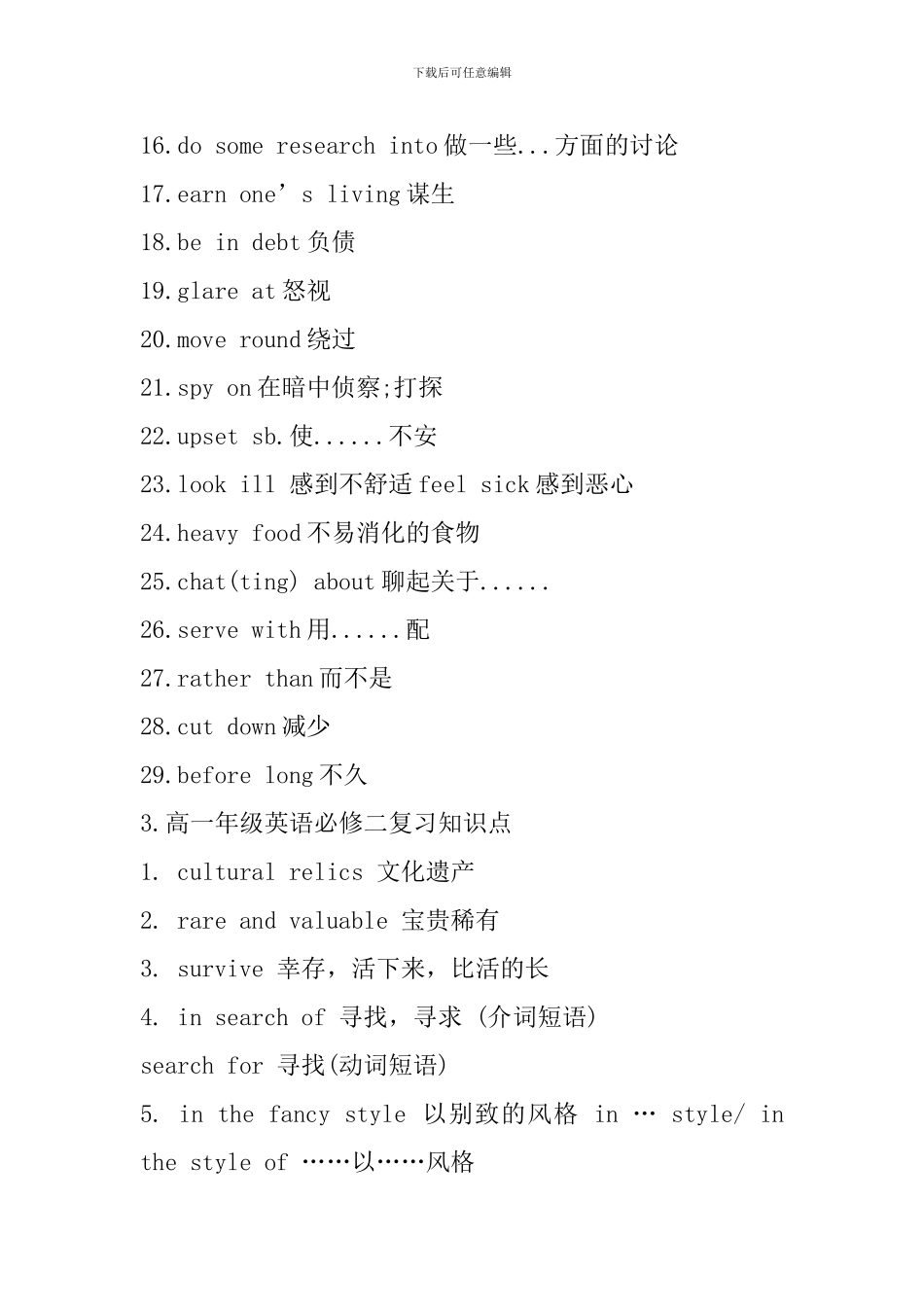 下载后可任意编辑

16.do some research into 做一些...方面的讨论

17.earn one’s living 谋生

18.be in debt 负债

19.glare at 怒视

20.move round 绕过

21.spy on 在暗中侦察;打探

22.upset sb.使......不安

23.look ill 感到不舒适 feel sick 感到恶心

24.heavy food 不易消化的食物

25.chat(ting) about 聊起关于......

26.serve with 用......配

27.rather than 而不是

28.cut down 减少

29.before long 不久

3.高一年级英语必修二复习知识点

1. cultural relics 文化遗产

2. rare and valuable 宝贵稀有

3. survive 幸存，活下来，比活的长

4. in search of 寻找，寻求 (介词短语)

search for 寻找(动词短语)

5. in the fancy style 以别致的风格 in … style/ in the style of ……以……风格